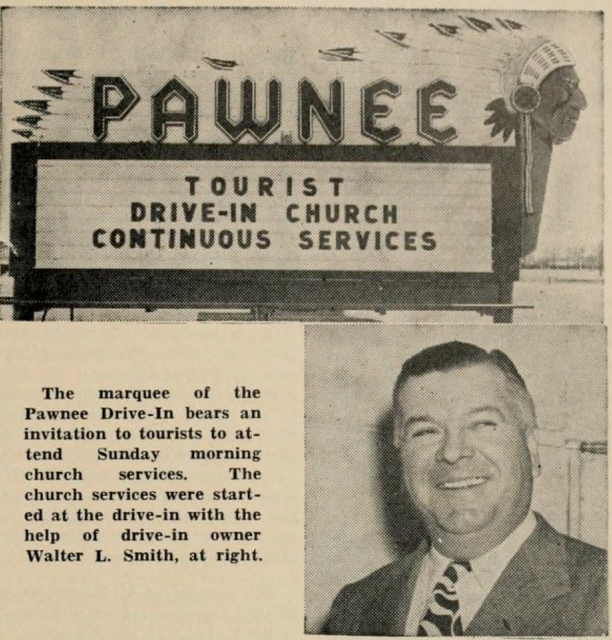 PAWNEE

TOURIST
DRIVE-IN CHURCH
CONTINUOUS SERVICES

The marquee of the Pawnee Drive-In bears an invitation to tourists to attend Sunday morning church services. The church services were started at the drive-in with the help of drive-in owner Walter L. Smith, at right.